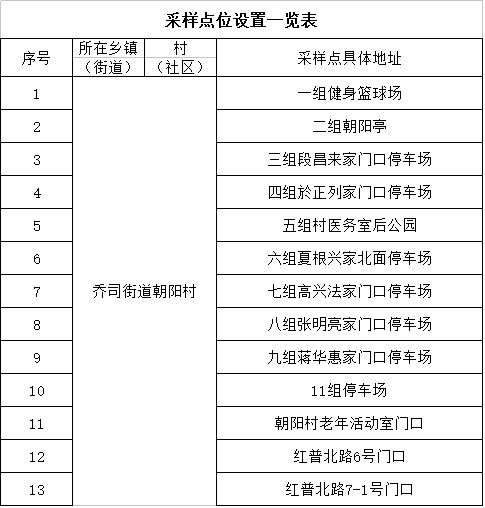 采样点位设置一览表

| 序号 | 所在乡镇（街道） | 村（社区） | 采样点具体地址 |
|---|---|---|---|
| 1 | 乔司街道朝阳村 | | 一组健身篮球场 |
| 2 | | | 二组朝阳亭 |
| 3 | | | 三组段昌来家门口停车场 |
| 4 | | | 四组於正列家门口停车场 |
| 5 | | | 五组村医务室后公园 |
| 6 | | | 六组夏根兴家北面停车场 |
| 7 | | | 七组高兴法家门口停车场 |
| 8 | | | 八组张明亮家门口停车场 |
| 9 | | | 九组蒋华惠家门口停车场 |
| 10 | | | 11组停车场 |
| 11 | | | 朝阳村老年活动室门口 |
| 12 | | | 红普北路6号门口 |
| 13 | | | 红普北路7-1号门口 |